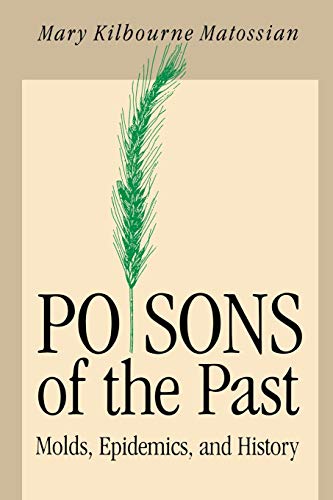 Mary Kilbourne Matossian

POISONS of the Past

Molds, Epidemics, and History